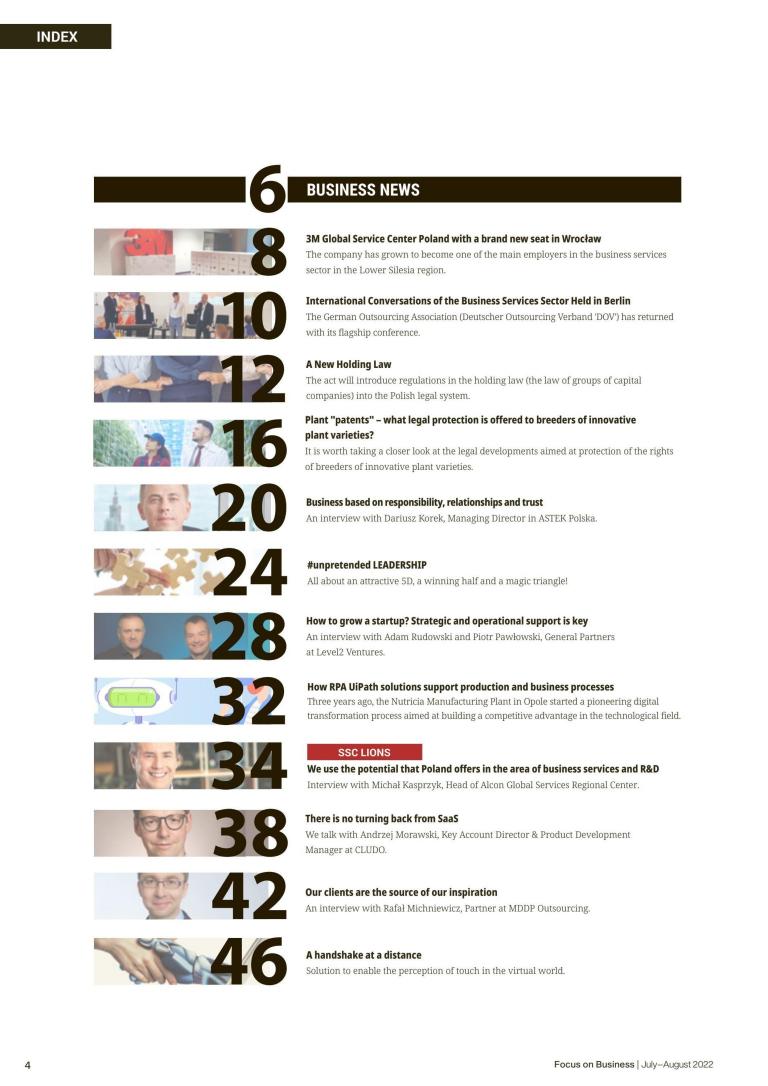 INDEX

6 BUSINESS NEWS

8
3M Global Service Center Poland with a brand new seat in Wrocław
The company has grown to become one of the main employers in the business services sector in the Lower Silesia region.

10
International Conversations of the Business Services Sector Held in Berlin
The German Outsourcing Association (Deutscher Outsourcing Verband 'DOV') has returned with its flagship conference.

12
A New Holding Law
The act will introduce regulations in the holding law (the law of groups of capital companies) into the Polish legal system.

16
Plant "patents" – what legal protection is offered to breeders of innovative plant varieties?
It is worth taking a closer look at the legal developments aimed at protection of the rights of breeders of innovative plant varieties.

20
Business based on responsibility, relationships and trust
An interview with Dariusz Korek, Managing Director in ASTEK Polska.

24
#unpretended LEADERSHIP
All about an attractive 5D, a winning half and a magic triangle!

28
How to grow a startup? Strategic and operational support is key
An interview with Adam Rudowski and Piotr Pawłowski, General Partners at Level2 Ventures.

32
How RPA UiPath solutions support production and business processes
Three years ago, the Nutricia Manufacturing Plant in Opole started a pioneering digital transformation process aimed at building a competitive advantage in the technological field.

34
SSC LIONS
We use the potential that Poland offers in the area of business services and R&D
Interview with Michał Kasprzyk, Head of Alcon Global Services Regional Center.

38
There is no turning back from SaaS
We talk with Andrzej Morawski, Key Account Director & Product Development Manager at CLUDO.

42
Our clients are the source of our inspiration
An interview with Rafał Michniewicz, Partner at MDDP Outsourcing.

46
A handshake at a distance
Solution to enable the perception of touch in the virtual world.

4

Focus on Business | July–August 2022